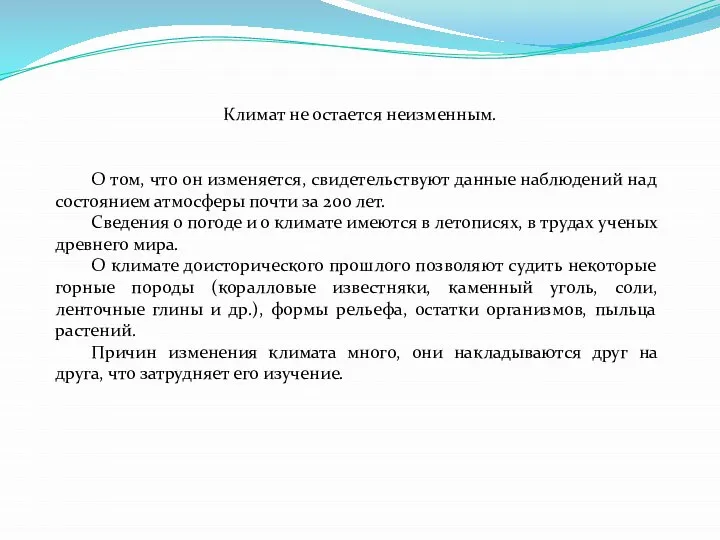 Климат не остается неизменным.

О том, что он изменяется, свидетельствуют данные наблюдений над состоянием атмосферы почти за 200 лет.

Сведения о погоде и о климате имеются в летописях, в трудах ученых древнего мира.

О климате доисторического прошлого позволяют судить некоторые горные породы (коралловые известняки, каменный уголь, соли, ленточные глины и др.), формы рельефа, остатки организмов, пыльца растений.

Причин изменения климата много, они накладываются друг на друга, что затрудняет его изучение.